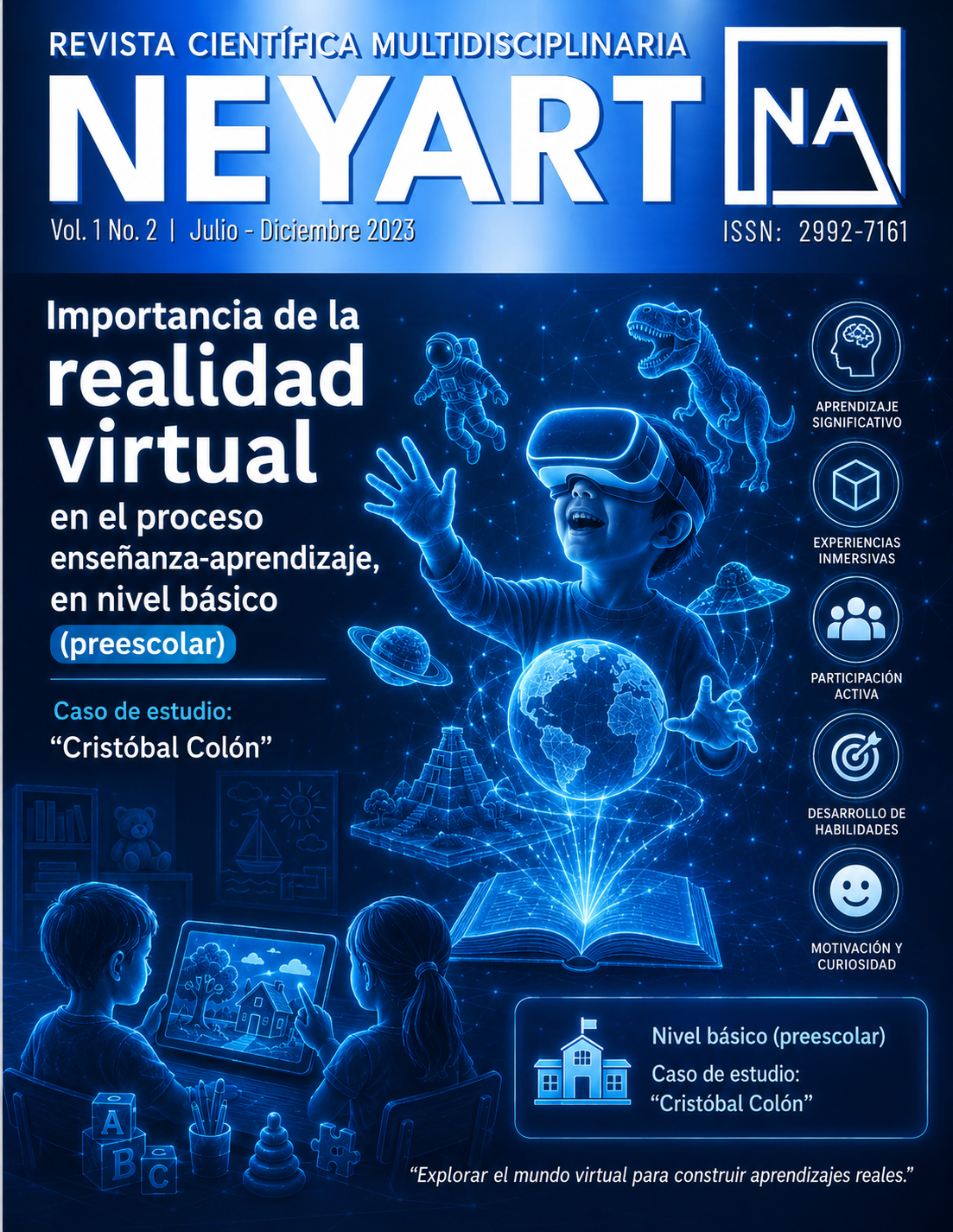 REVISTA CIENTÍFICA MULTIDISCIPLINARIA

NEYART

NA

Vol. 1 No. 2 | Julio - Diciembre 2023

ISSN: 2992-7161

Importancia de la realidad virtual en el proceso enseñanza-aprendizaje, en nivel básico (preescolar)

Caso de estudio:
"Cristóbal Colón"

APRENDIZAJE SIGNIFICATIVO

EXPERIENCIAS INMERSIVAS

PARTICIPACIÓN ACTIVA

DESARROLLO DE HABILIDADES

MOTIVACIÓN Y CURIOSIDAD

A
B
C

Nivel básico (preescolar)
Caso de estudio:
"Cristóbal Colón"

"Explorar el mundo virtual para construir aprendizajes reales."